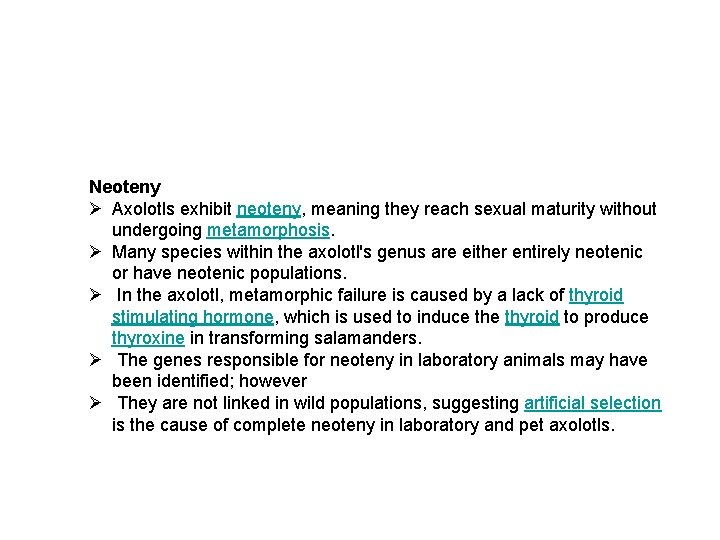 Neoteny

➢ Axolotls exhibit neoteny, meaning they reach sexual maturity without undergoing metamorphosis.

➢ Many species within the axolotl's genus are either entirely neotenic or have neotenic populations.

➢ In the axolotl, metamorphic failure is caused by a lack of thyroid stimulating hormone, which is used to induce the thyroid to produce thyroxine in transforming salamanders.

➢ The genes responsible for neoteny in laboratory animals may have been identified; however

➢ They are not linked in wild populations, suggesting artificial selection is the cause of complete neoteny in laboratory and pet axolotls.